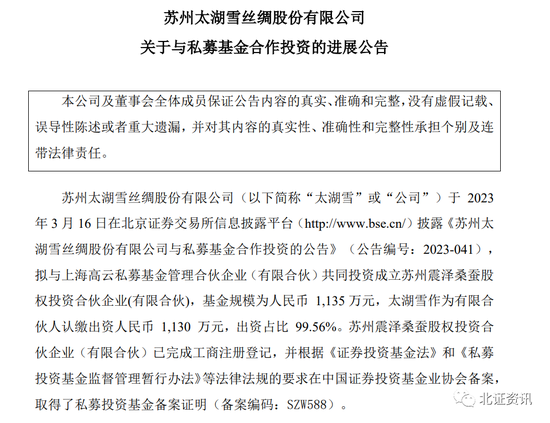 苏州太湖雪丝绸股份有限公司

关于与私募基金合作投资的进展公告

本公司及董事会全体成员保证公告内容的真实、准确和完整，没有虚假记载、误导性陈述或者重大遗漏，并对其内容的真实性、准确性和完整性承担个别及连带法律责任。

苏州太湖雪丝绸股份有限公司（以下简称“太湖雪”或“公司”）于 2023 年 3 月 16 日在北京证券交易所信息披露平台（http://www.bse.cn/）披露《苏州太湖雪丝绸股份有限公司与私募基金合作投资的公告》（公告编号：2023-041），拟与上海高云私募基金管理合伙企业（有限合伙）共同投资成立苏州震泽桑蚕股权投资合伙企业(有限合伙)，基金规模为人民币 1,135 万元，太湖雪作为有限合伙人认缴出资人民币 1,130 万元，出资占比 99.56%。苏州震泽桑蚕股权投资合伙企业（有限合伙）已完成工商注册登记，并根据《证券投资基金法》和《私募投资基金监督管理暂行办法》等法律法规的要求在中国证券投资基金业协会备案，取得了私募投资基金备案证明（备案编码：SZW588）。

北证资讯